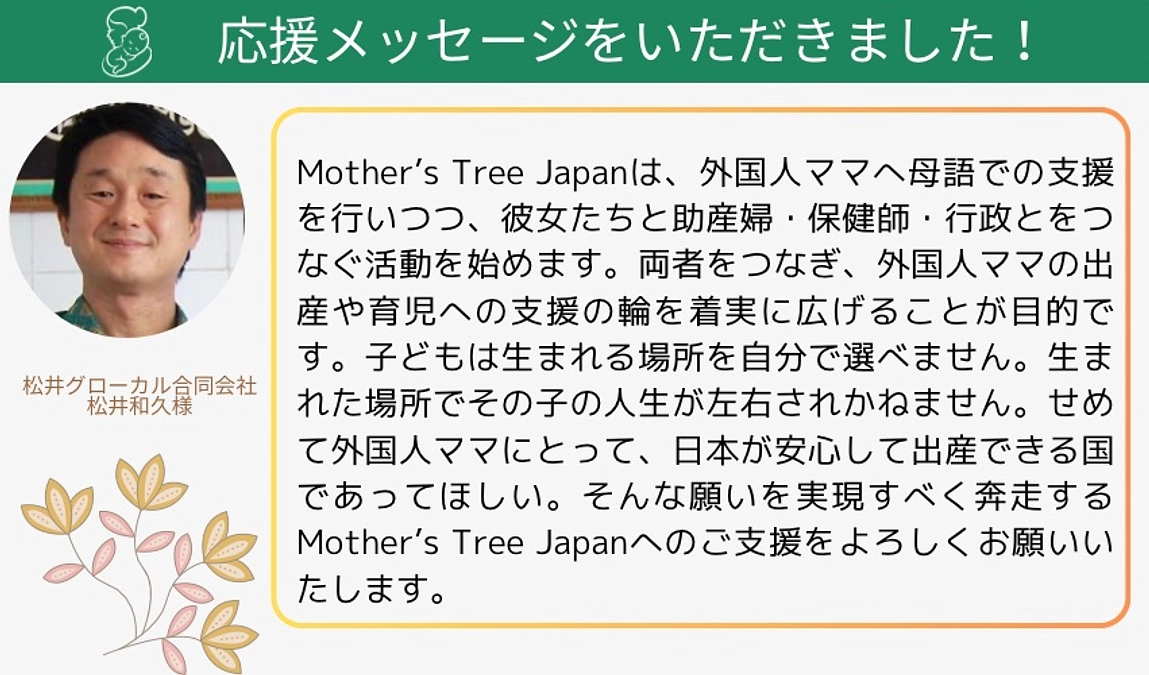 応援メッセージをいただきました！

松井グローカル合同会社
松井和久様

Mother's Tree Japanは、外国人ママへ母語での支援を行いつつ、彼女たちと助産婦・保健師・行政とをつなぐ活動を始めます。両者をつなぎ、外国人ママの出産や育児への支援の輪を着実に広げることが目的です。子どもは生まれる場所を自分で選べません。生まれた場所でその子の人生が左右されかねません。せめて外国人ママにとって、日本が安心して出産できる国であってほしい。そんな願いを実現すべく奔走するMother's Tree Japanへのご支援をよろしくお願いいたします。